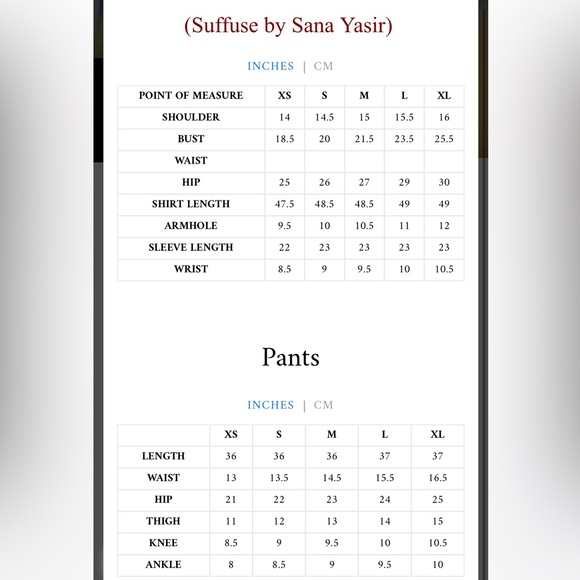 (Suffuse by Sana Yasir)

INCHES | CM

| POINT OF MEASURE | XS | S | M | L | XL |
|---|---|---|---|---|---|
| SHOULDER | 14 | 14.5 | 15 | 15.5 | 16 |
| BUST | 18.5 | 20 | 21.5 | 23.5 | 25.5 |
| WAIST | | | | | |
| HIP | 25 | 26 | 27 | 29 | 30 |
| SHIRT LENGTH | 47.5 | 48.5 | 48.5 | 49 | 49 |
| ARMHOLE | 9.5 | 10 | 10.5 | 11 | 12 |
| SLEEVE LENGTH | 22 | 23 | 23 | 23 | 23 |
| WRIST | 8.5 | 9 | 9.5 | 10 | 10.5 |

Pants

INCHES | CM

| | XS | S | M | L | XL |
|---|---|---|---|---|---|
| LENGTH | 36 | 36 | 36 | 37 | 37 |
| WAIST | 13 | 13.5 | 14.5 | 15.5 | 16.5 |
| HIP | 21 | 22 | 23 | 24 | 25 |
| THIGH | 11 | 12 | 13 | 14 | 15 |
| KNEE | 8.5 | 9 | 9.5 | 10 | 10.5 |
| ANKLE | 8 | 8.5 | 9 | 9.5 | 10 |